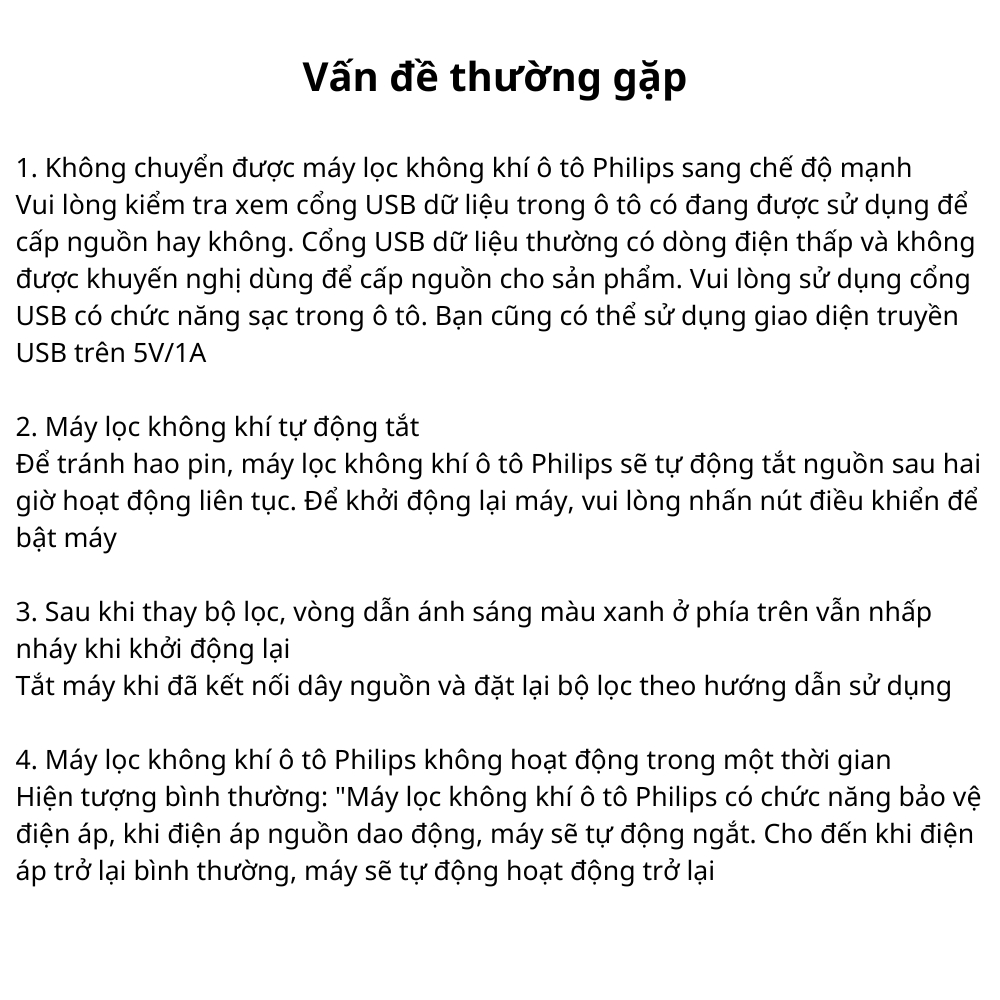 Vấn đề thường gặp

1. Không chuyển được máy lọc không khí ô tô Philips sang chế độ mạnh
Vui lòng kiểm tra xem cổng USB dữ liệu trong ô tô có đang được sử dụng để cấp nguồn hay không. Cổng USB dữ liệu thường có dòng điện thấp và không được khuyến nghị dùng để cấp nguồn cho sản phẩm. Vui lòng sử dụng cổng USB có chức năng sạc trong ô tô. Bạn cũng có thể sử dụng giao diện truyền USB trên 5V/1A

2. Máy lọc không khí tự động tắt
Để tránh hao pin, máy lọc không khí ô tô Philips sẽ tự động tắt nguồn sau hai giờ hoạt động liên tục. Để khởi động lại máy, vui lòng nhấn nút điều khiển để bật máy

3. Sau khi thay bộ lọc, vòng dẫn ánh sáng màu xanh ở phía trên vẫn nhấp nháy khi khởi động lại
Tắt máy khi đã kết nối dây nguồn và đặt lại bộ lọc theo hướng dẫn sử dụng

4. Máy lọc không khí ô tô Philips không hoạt động trong một thời gian
Hiện tượng bình thường: "Máy lọc không khí ô tô Philips có chức năng bảo vệ điện áp, khi điện áp nguồn dao động, máy sẽ tự động ngắt. Cho đến khi điện áp trở lại bình thường, máy sẽ tự động hoạt động trở lại